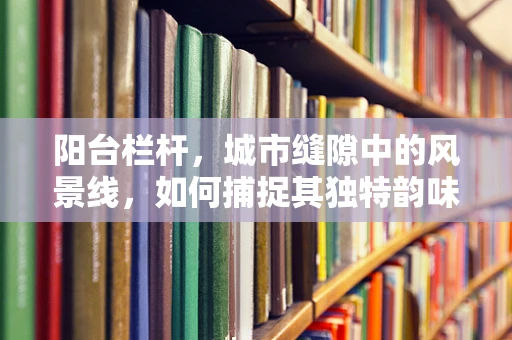 阳台栏杆，城市缝隙中的风景线，如何捕捉其独特韵味